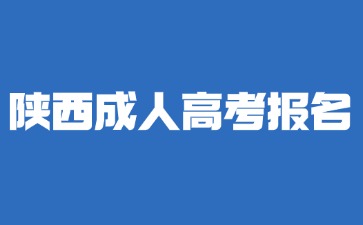 陕西成人高考报名